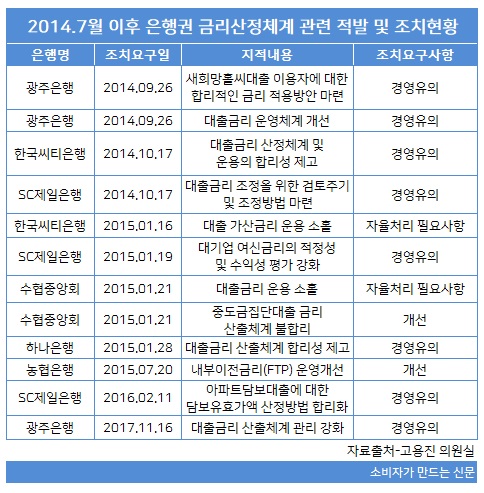 2014.7월 이후 은행권 금리산정체계 관련 적발 및 조치현황

| 은행명 | 조치요구일 | 지적내용 | 조치요구사항 |
|---|---|---|---|
| 광주은행 | 2014.09.26 | 새희망홀씨대출 이용자에 대한 합리적인 금리 적용방안 마련 | 경영유의 |
| 광주은행 | 2014.09.26 | 대출금리 운영체계 개선 | 경영유의 |
| 한국씨티은행 | 2014.10.17 | 대출금리 산정체계 및 운용의 합리성 제고 | 경영유의 |
| SC제일은행 | 2014.10.17 | 대출금리 조정을 위한 검토주기 및 조정방법 마련 | 경영유의 |
| 한국씨티은행 | 2015.01.16 | 대출 가산금리 운용 소홀 | 자율처리 필요사항 |
| SC제일은행 | 2015.01.19 | 대기업 여신금리의 적정성 및 수익성 평가 강화 | 경영유의 |
| 수협중앙회 | 2015.01.21 | 대출금리 운용 소홀 | 자율처리 필요사항 |
| 수협중앙회 | 2015.01.21 | 중도금집단대출 금리 산출체계 불합리 | 개선 |
| 하나은행 | 2015.01.28 | 대출금리 산출체계 합리성 제고 | 경영유의 |
| 농협은행 | 2015.07.20 | 내부이전금리(FTP) 운영개선 | 개선 |
| SC제일은행 | 2016.02.11 | 아파트담보대출에 대한 담보유효가액 산정방법 합리화 | 경영유의 |
| 광주은행 | 2017.11.16 | 대출금리 산출체계 관리 강화 | 경영유의 |

자료출처-고용진 의원실

소비자가 만드는 신문